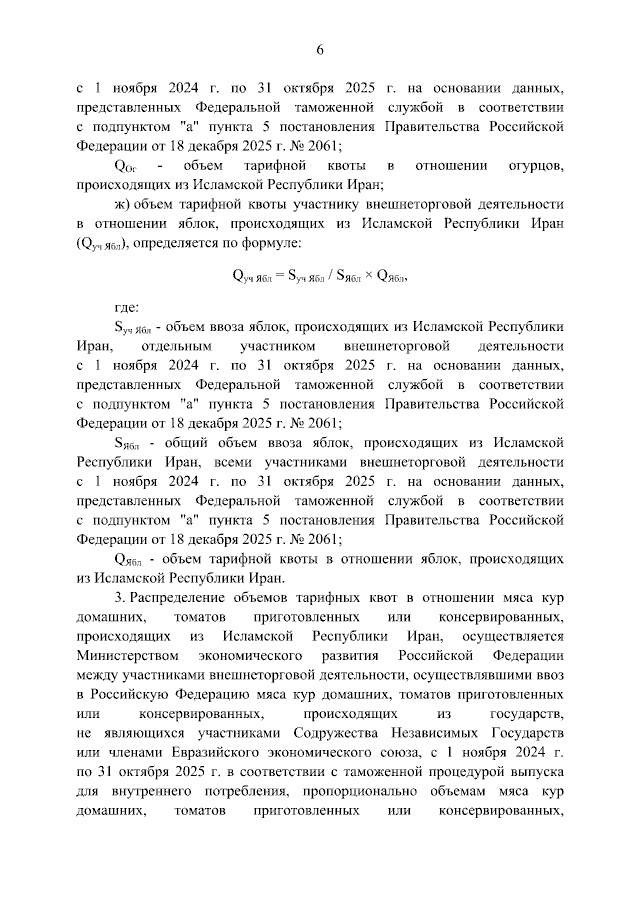 6

с 1 ноября 2024 г. по 31 октября 2025 г. на основании данных, представленных Федеральной таможенной службой в соответствии с подпунктом "а" пункта 5 постановления Правительства Российской Федерации от 18 декабря 2025 г. № 2061;

$Q_{Ог}$ - объем тарифной квоты в отношении огурцов, происходящих из Исламской Республики Иран;

ж) объем тарифной квоты участнику внешнеторговой деятельности в отношении яблок, происходящих из Исламской Республики Иран ($Q_{уч\ Ябл}$), определяется по формуле:

$Q_{уч\ Ябл} = S_{уч\ Ябл} / S_{Ябл} \times Q_{Ябл}$,

где:

$S_{уч\ Ябл}$ - объем ввоза яблок, происходящих из Исламской Республики Иран, отдельным участником внешнеторговой деятельности с 1 ноября 2024 г. по 31 октября 2025 г. на основании данных, представленных Федеральной таможенной службой в соответствии с подпунктом "а" пункта 5 постановления Правительства Российской Федерации от 18 декабря 2025 г. № 2061;

$S_{Ябл}$ - общий объем ввоза яблок, происходящих из Исламской Республики Иран, всеми участниками внешнеторговой деятельности с 1 ноября 2024 г. по 31 октября 2025 г. на основании данных, представленных Федеральной таможенной службой в соответствии с подпунктом "а" пункта 5 постановления Правительства Российской Федерации от 18 декабря 2025 г. № 2061;

$Q_{Ябл}$ - объем тарифной квоты в отношении яблок, происходящих из Исламской Республики Иран.

3. Распределение объемов тарифных квот в отношении мяса кур домашних, томатов приготовленных или консервированных, происходящих из Исламской Республики Иран, осуществляется Министерством экономического развития Российской Федерации между участниками внешнеторговой деятельности, осуществлявшими ввоз в Российскую Федерацию мяса кур домашних, томатов приготовленных или консервированных, происходящих из государств, не являющихся участниками Содружества Независимых Государств или членами Евразийского экономического союза, с 1 ноября 2024 г. по 31 октября 2025 г. в соответствии с таможенной процедурой выпуска для внутреннего потребления, пропорционально объемам мяса кур домашних, томатов приготовленных или консервированных,